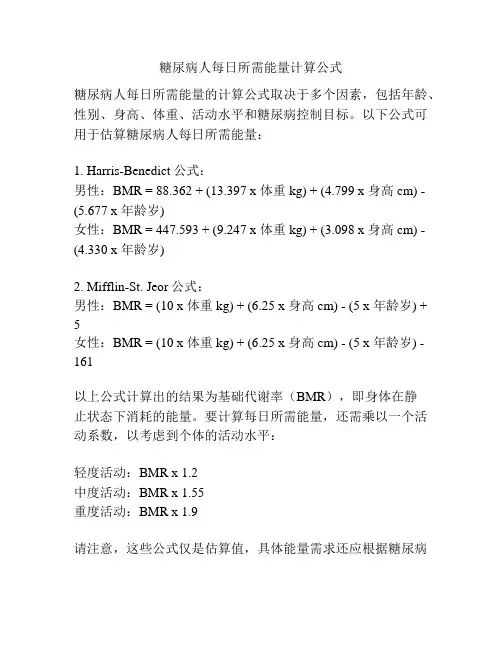 糖尿病人每日所需能量计算公式

糖尿病人每日所需能量的计算公式取决于多个因素，包括年龄、性别、身高、体重、活动水平和糖尿病控制目标。以下公式可用于估算糖尿病人每日所需能量：

1. Harris-Benedict 公式：
男性：BMR = 88.362 + (13.397 x 体重 kg) + (4.799 x 身高 cm) - (5.677 x 年龄岁)
女性：BMR = 447.593 + (9.247 x 体重 kg) + (3.098 x 身高 cm) - (4.330 x 年龄岁)

2. Mifflin-St. Jeor 公式：
男性：BMR = (10 x 体重 kg) + (6.25 x 身高 cm) - (5 x 年龄岁) + 5
女性：BMR = (10 x 体重 kg) + (6.25 x 身高 cm) - (5 x 年龄岁) - 161

以上公式计算出的结果为基础代谢率（BMR），即身体在静止状态下消耗的能量。要计算每日所需能量，还需乘以一个活动系数，以考虑到个体的活动水平：

轻度活动：BMR x 1.2
中度活动：BMR x 1.55
重度活动：BMR x 1.9

请注意，这些公式仅是估算值，具体能量需求还应根据糖尿病